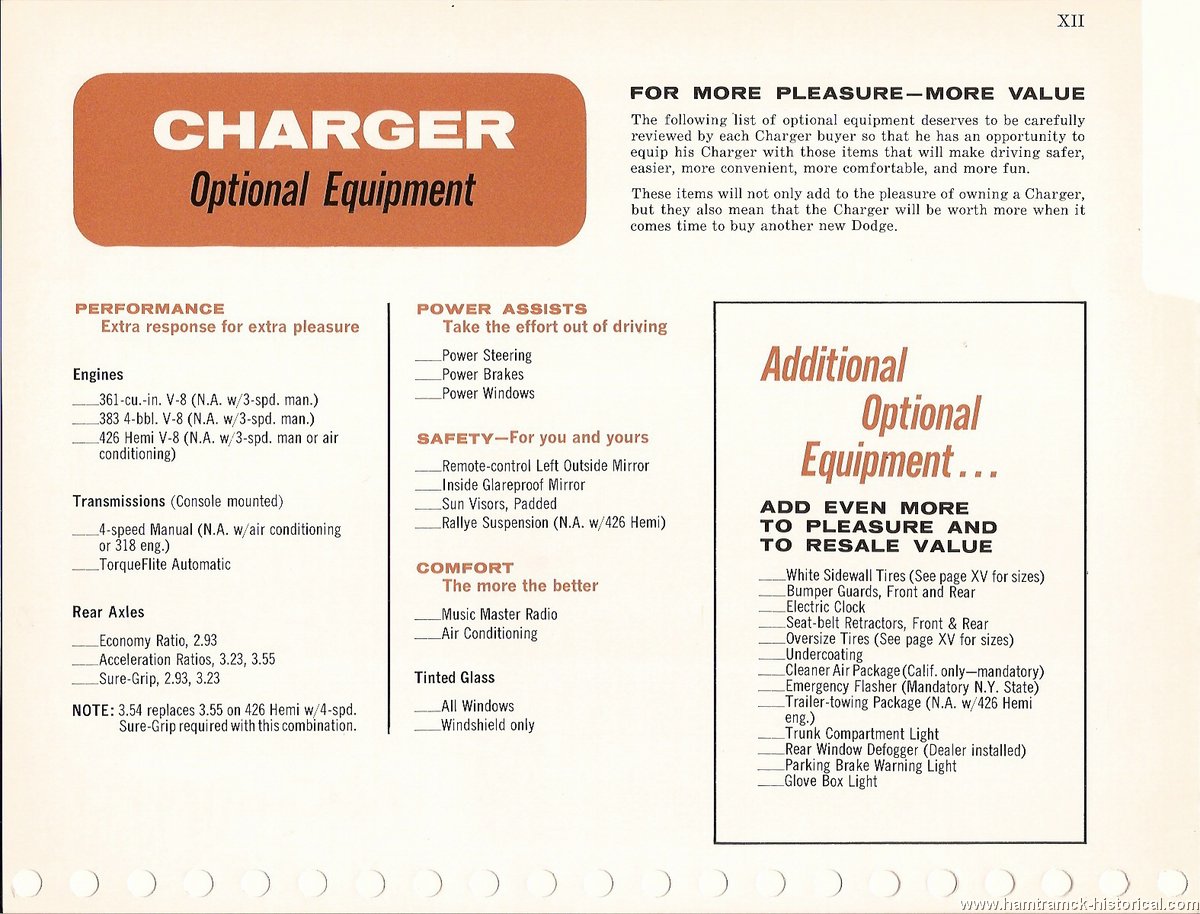 XII

CHARGER
Optional Equipment

FOR MORE PLEASURE—MORE VALUE

The following list of optional equipment deserves to be carefully reviewed by each Charger buyer so that he has an opportunity to equip his Charger with those items that will make driving safer, easier, more convenient, more comfortable, and more fun.

These items will not only add to the pleasure of owning a Charger, but they also mean that the Charger will be worth more when it comes time to buy another new Dodge.

PERFORMANCE
Extra response for extra pleasure

Engines

___361-cu.-in. V-8 (N.A. w/3-spd. man.)
___383 4-bbl. V-8 (N.A. w/3-spd. man.)
___426 Hemi V-8 (N.A. w/3-spd. man or air conditioning)

Transmissions (Console mounted)

___4-speed Manual (N.A. w/air conditioning or 318 eng.)
___TorqueFlite Automatic

Rear Axles

___Economy Ratio, 2.93
___Acceleration Ratios, 3.23, 3.55
___Sure-Grip, 2.93, 3.23

NOTE: 3.54 replaces 3.55 on 426 Hemi w/4-spd. Sure-Grip required with this combination.

POWER ASSISTS
Take the effort out of driving

___Power Steering
___Power Brakes
___Power Windows

SAFETY—For you and yours

___Remote-control Left Outside Mirror
___Inside Glareproof Mirror
___Sun Visors, Padded
___Rallye Suspension (N.A. w/426 Hemi)

COMFORT
The more the better

___Music Master Radio
___Air Conditioning

Tinted Glass

___All Windows
___Windshield only

Additional Optional Equipment . . .

ADD EVEN MORE TO PLEASURE AND TO RESALE VALUE

___White Sidewall Tires (See page XV for sizes)
___Bumper Guards, Front and Rear
___Electric Clock
___Seat-belt Retractors, Front & Rear
___Oversize Tires (See page XV for sizes)
___Undercoating
___Cleaner Air Package (Calif. only—mandatory)
___Emergency Flasher (Mandatory N.Y. State)
___Trailer-towing Package (N.A. w/426 Hemi eng.)
___Trunk Compartment Light
___Rear Window Defogger (Dealer installed)
___Parking Brake Warning Light
___Glove Box Light

www.hamtramck-historical.com